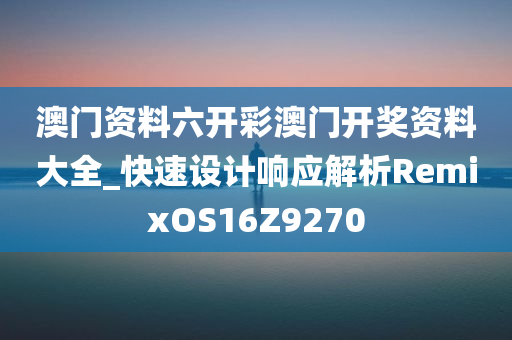 澳门资料六开彩澳门开奖资料大全_快速设计响应解析RemixOS16Z9270